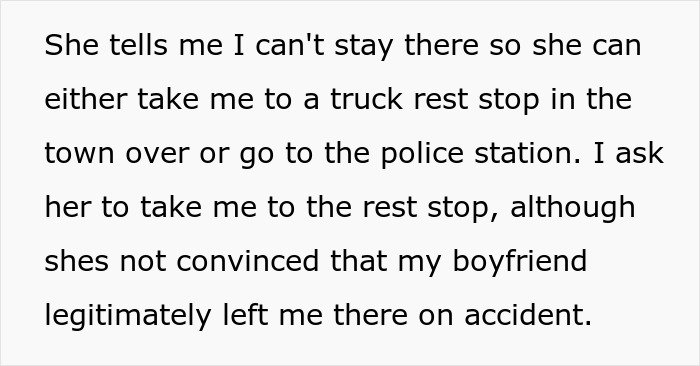 She tells me I can't stay there so she can either take me to a truck rest stop in the town over or go to the police station. I ask her to take me to the rest stop, although shes not convinced that my boyfriend legitimately left me there on accident.